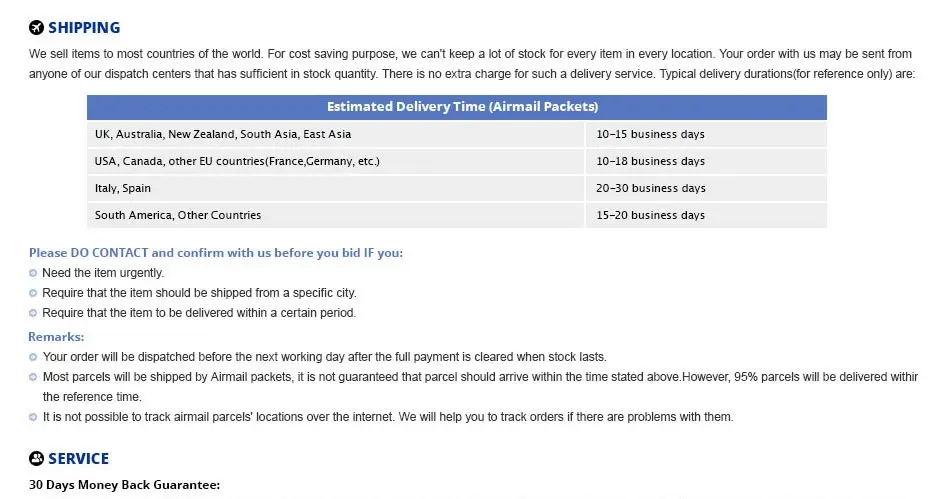 SHIPPING

We sell items to most countries of the world. For cost saving purpose, we can't keep a lot of stock for every item in every location. Your order with us may be sent from anyone of our dispatch centers that has sufficient in stock quantity. There is no extra charge for such a delivery service. Typical delivery durations(for reference only) are:

| Estimated Delivery Time (Airmail Packets) | |
|---|---|
| UK, Australia, New Zealand, South Asia, East Asia | 10-15 business days |
| USA, Canada, other EU countries(France,Germany, etc.) | 10-18 business days |
| Italy, Spain | 20-30 business days |
| South America, Other Countries | 15-20 business days |

Please DO CONTACT and confirm with us before you bid IF you:
Need the item urgently.
Require that the item should be shipped from a specific city.
Require that the item to be delivered within a certain period.

Remarks:
Your order will be dispatched before the next working day after the full payment is cleared when stock lasts.
Most parcels will be shipped by Airmail packets, it is not guaranteed that parcel should arrive within the time stated above.However, 95% parcels will be delivered withir the reference time.
It is not possible to track airmail parcels' locations over the internet. We will help you to track orders if there are problems with them.

SERVICE

30 Days Money Back Guarantee: